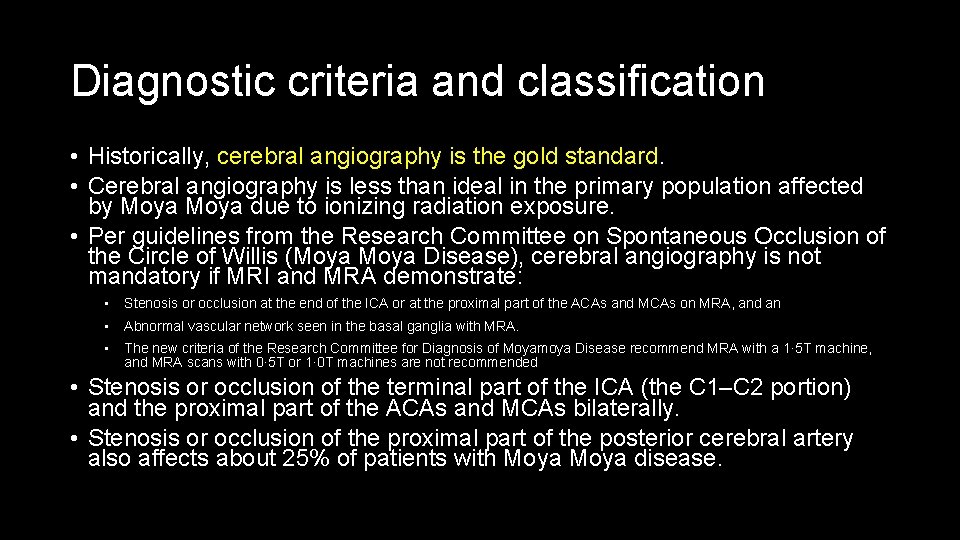 Diagnostic criteria and classification

• Historically, cerebral angiography is the gold standard.
• Cerebral angiography is less than ideal in the primary population affected by Moya Moya due to ionizing radiation exposure.
• Per guidelines from the Research Committee on Spontaneous Occlusion of the Circle of Willis (Moya Moya Disease), cerebral angiography is not mandatory if MRI and MRA demonstrate:
• Stenosis or occlusion at the end of the ICA or at the proximal part of the ACAs and MCAs on MRA, and an
• Abnormal vascular network seen in the basal ganglia with MRA.
• The new criteria of the Research Committee for Diagnosis of Moyamoya Disease recommend MRA with a 1·5T machine, and MRA scans with 0·5T or 1·0T machines are not recommended
• Stenosis or occlusion of the terminal part of the ICA (the C1–C2 portion) and the proximal part of the ACAs and MCAs bilaterally.
• Stenosis or occlusion of the proximal part of the posterior cerebral artery also affects about 25% of patients with Moya Moya disease.